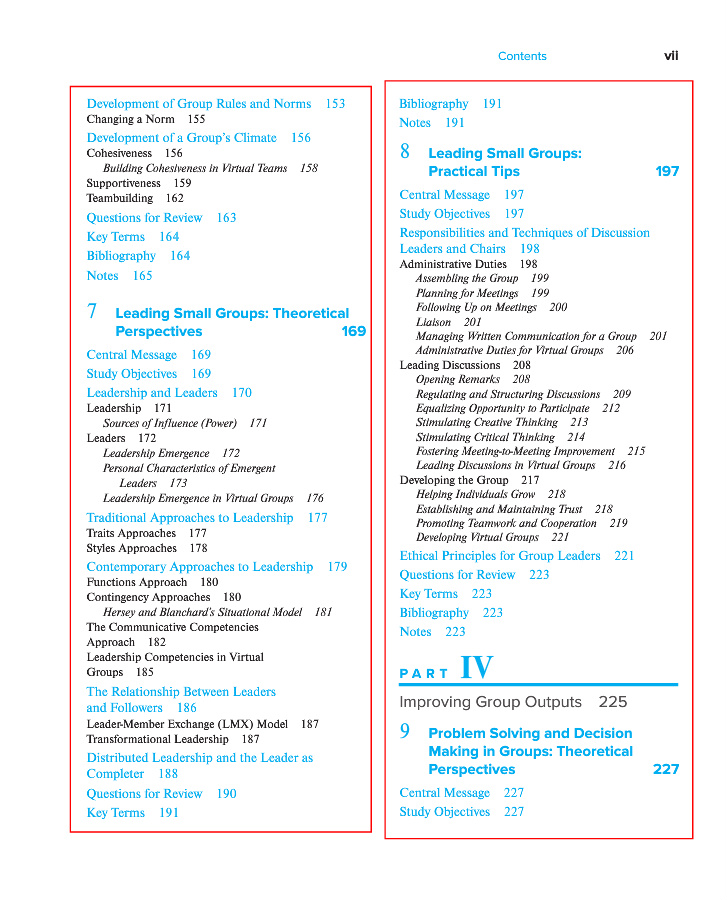 Contents vii

Development of Group Rules and Norms 153
Changing a Norm 155
Development of a Group's Climate 156
Cohesiveness 156
Building Cohesiveness in Virtual Teams 158
Supportiveness 159
Teambuilding 162
Questions for Review 163
Key Terms 164
Bibliography 164
Notes 165

7 Leading Small Groups: Theoretical Perspectives 169

Central Message 169
Study Objectives 169
Leadership and Leaders 170
Leadership 171
Sources of Influence (Power) 171
Leaders 172
Leadership Emergence 172
Personal Characteristics of Emergent Leaders 173
Leadership Emergence in Virtual Groups 176
Traditional Approaches to Leadership 177
Traits Approaches 177
Styles Approaches 178
Contemporary Approaches to Leadership 179
Functions Approach 180
Contingency Approaches 180
Hersey and Blanchard's Situational Model 181
The Communicative Competencies Approach 182
Leadership Competencies in Virtual Groups 185
The Relationship Between Leaders and Followers 186
Leader-Member Exchange (LMX) Model 187
Transformational Leadership 187
Distributed Leadership and the Leader as Completer 188
Questions for Review 190
Key Terms 191

Bibliography 191
Notes 191

8 Leading Small Groups: Practical Tips 197

Central Message 197
Study Objectives 197
Responsibilities and Techniques of Discussion Leaders and Chairs 198
Administrative Duties 198
Assembling the Group 199
Planning for Meetings 199
Following Up on Meetings 200
Liaison 201
Managing Written Communication for a Group 201
Administrative Duties for Virtual Groups 206
Leading Discussions 208
Opening Remarks 208
Regulating and Structuring Discussions 209
Equalizing Opportunity to Participate 212
Stimulating Creative Thinking 213
Stimulating Critical Thinking 214
Fostering Meeting-to-Meeting Improvement 215
Leading Discussions in Virtual Groups 216
Developing the Group 217
Helping Individuals Grow 218
Establishing and Maintaining Trust 218
Promoting Teamwork and Cooperation 219
Developing Virtual Groups 221
Ethical Principles for Group Leaders 221
Questions for Review 223
Key Terms 223
Bibliography 223
Notes 223

PART IV

Improving Group Outputs 225

9 Problem Solving and Decision Making in Groups: Theoretical Perspectives 227

Central Message 227
Study Objectives 227